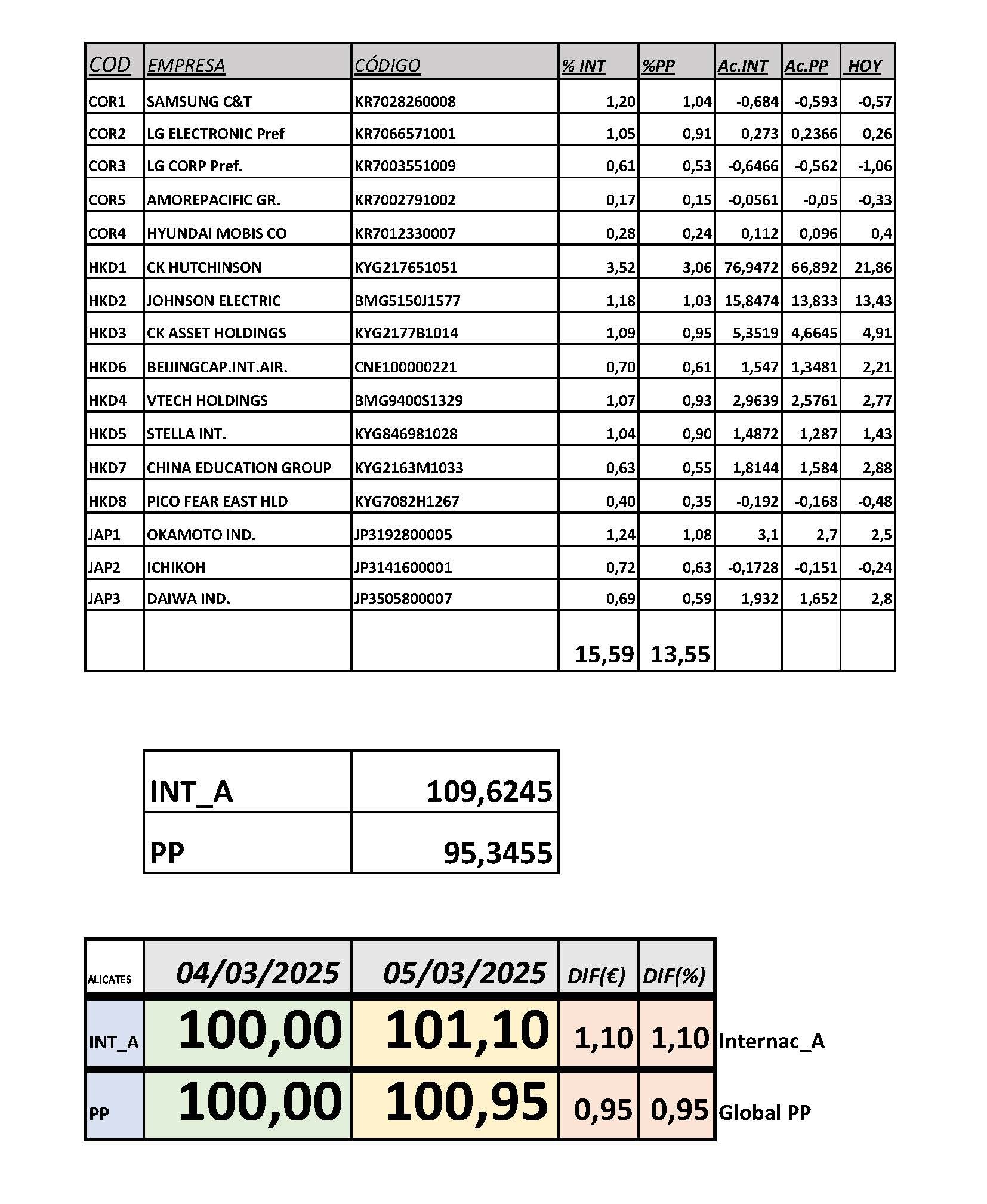 | COD | EMPRESA | CÓDIGO | % INT | %PP | Ac.INT | Ac.PP | HOY |
|---|---|---|---|---|---|---|---|
| COR1 | SAMSUNG C&T | KR7028260008 | 1,20 | 1,04 | -0,684 | -0,593 | -0,57 |
| COR2 | LG ELECTRONIC Pref | KR7066571001 | 1,05 | 0,91 | 0,273 | 0,2366 | 0,26 |
| COR3 | LG CORP Pref. | KR7003551009 | 0,61 | 0,53 | -0,6466 | -0,562 | -1,06 |
| COR5 | AMOREPACIFIC GR. | KR7002791002 | 0,17 | 0,15 | -0,0561 | -0,05 | -0,33 |
| COR4 | HYUNDAI MOBIS CO | KR7012330007 | 0,28 | 0,24 | 0,112 | 0,096 | 0,4 |
| HKD1 | CK HUTCHINSON | KYG217651051 | 3,52 | 3,06 | 76,9472 | 66,892 | 21,86 |
| HKD2 | JOHNSON ELECTRIC | BMG5150J1577 | 1,18 | 1,03 | 15,8474 | 13,833 | 13,43 |
| HKD3 | CK ASSET HOLDINGS | KYG2177B1014 | 1,09 | 0,95 | 5,3519 | 4,6645 | 4,91 |
| HKD6 | BEIJINGCAP.INT.AIR. | CNE100000221 | 0,70 | 0,61 | 1,547 | 1,3481 | 2,21 |
| HKD4 | VTECH HOLDINGS | BMG9400S1329 | 1,07 | 0,93 | 2,9639 | 2,5761 | 2,77 |
| HKD5 | STELLA INT. | KYG846981028 | 1,04 | 0,90 | 1,4872 | 1,287 | 1,43 |
| HKD7 | CHINA EDUCATION GROUP | KYG2163M1033 | 0,63 | 0,55 | 1,8144 | 1,584 | 2,88 |
| HKD8 | PICO FEAR EAST HLD | KYG7082H1267 | 0,40 | 0,35 | -0,192 | -0,168 | -0,48 |
| JAP1 | OKAMOTO IND. | JP3192800005 | 1,24 | 1,08 | 3,1 | 2,7 | 2,5 |
| JAP2 | ICHIKOH | JP3141600001 | 0,72 | 0,63 | -0,1728 | -0,151 | -0,24 |
| JAP3 | DAIWA IND. | JP3505800007 | 0,69 | 0,59 | 1,932 | 1,652 | 2,8 |
| | | | 15,59 | 13,55 | | | |

| INT_A | 109,6245 |
|---|---|
| PP | 95,3455 |

| ALICATES | 04/03/2025 | 05/03/2025 | DIF(€) | DIF(%) | |
|---|---|---|---|---|---|
| INT_A | 100,00 | 101,10 | 1,10 | 1,10 | Internac_A |
| PP | 100,00 | 100,95 | 0,95 | 0,95 | Global PP |